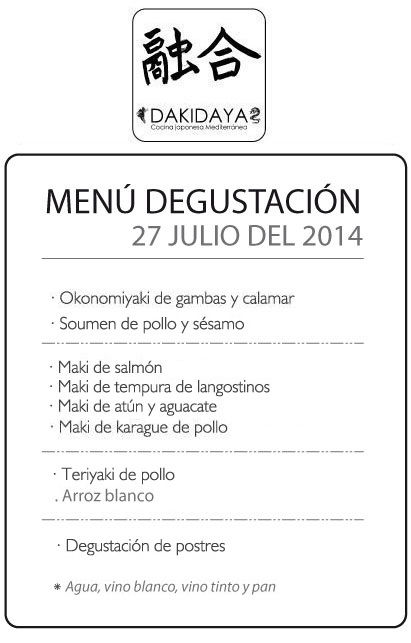 融合

DAKIDAYA
Cocina japonesa Mediterránea

MENÚ DEGUSTACIÓN
27 JULIO DEL 2014

· Okonomiyaki de gambas y calamar
· Soumen de pollo y sésamo

· Maki de salmón
· Maki de tempura de langostinos
· Maki de atún y aguacate
· Maki de karague de pollo

· Teriyaki de pollo
. Arroz blanco

· Degustación de postres

* Agua, vino blanco, vino tinto y pan